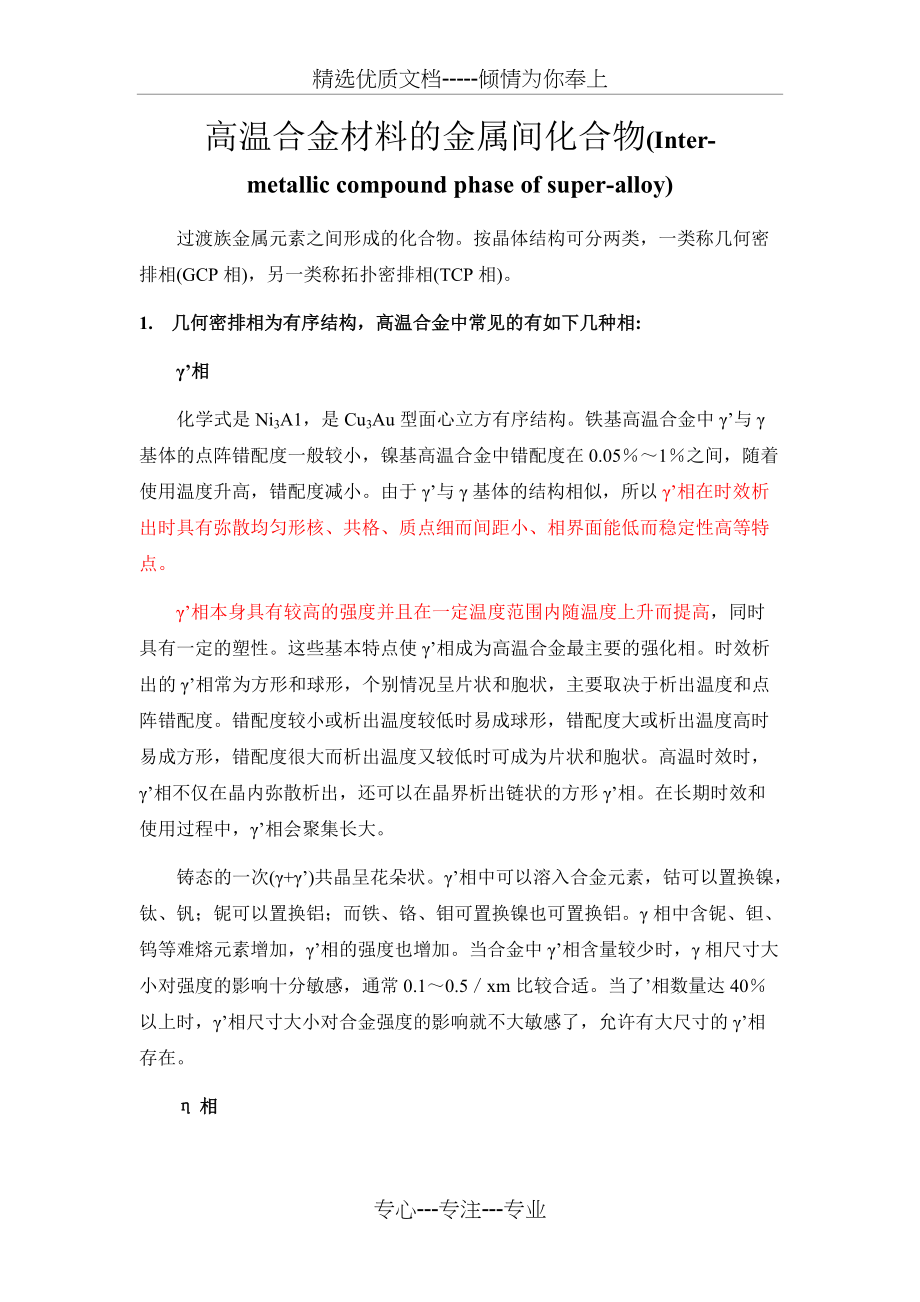 精选优质文档-----倾情为你奉上

高温合金材料的金属间化合物(Inter-metallic compound phase of super-alloy)

过渡族金属元素之间形成的化合物。按晶体结构可分两类，一类称几何密排相(GCP 相)，另一类称拓扑密排相(TCP 相)。

1. 几何密排相为有序结构，高温合金中常见的有如下几种相:

γ’相

化学式是 $Ni_3A1$，是 $Cu_3Au$ 型面心立方有序结构。铁基高温合金中 γ’与 γ 基体的点阵错配度一般较小，镍基高温合金中错配度在 0.05％～1％之间，随着使用温度升高，错配度减小。由于 γ’与 γ 基体的结构相似，所以 γ’相在时效析出时具有弥散均匀形核、共格、质点细而间距小、相界面能低而稳定性高等特点。

γ’相本身具有较高的强度并且在一定温度范围内随温度上升而提高，同时具有一定的塑性。这些基本特点使 γ’相成为高温合金最主要的强化相。时效析出的 γ’相常为方形和球形，个别情况呈片状和胞状，主要取决于析出温度和点阵错配度。错配度较小或析出温度较低时易成球形，错配度大或析出温度高时易成方形，错配度很大而析出温度又较低时可成为片状和胞状。高温时效时，γ’相不仅在晶内弥散析出，还可以在晶界析出链状的方形 γ’相。在长期时效和使用过程中，γ’相会聚集长大。

铸态的一次(γ+γ’)共晶呈花朵状。γ’相中可以溶入合金元素，钴可以置换镍，钛、钒；铌可以置换铝；而铁、铬、钼可置换镍也可置换铝。γ 相中含铌、钽、钨等难熔元素增加，γ’相的强度也增加。当合金中 γ’相含量较少时，γ 相尺寸大小对强度的影响十分敏感，通常 0.1～0.5／xm 比较合适。当了’相数量达 40％以上时，γ’相尺寸大小对合金强度的影响就不大敏感了，允许有大尺寸的 γ’相存在。

η 相

专心---专注---专业